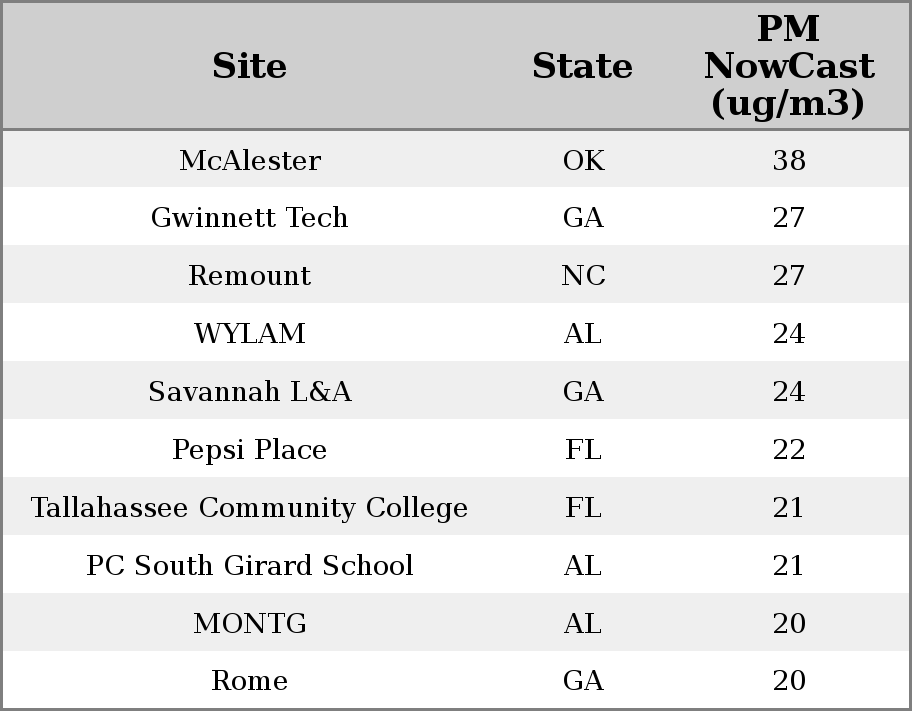 | Site | State | PM NowCast (ug/m3) |
|---|---|---|
| McAlester | OK | 38 |
| Gwinnett Tech | GA | 27 |
| Remount | NC | 27 |
| WYLAM | AL | 24 |
| Savannah L&A | GA | 24 |
| Pepsi Place | FL | 22 |
| Tallahassee Community College | FL | 21 |
| PC South Girard School | AL | 21 |
| MONTG | AL | 20 |
| Rome | GA | 20 |